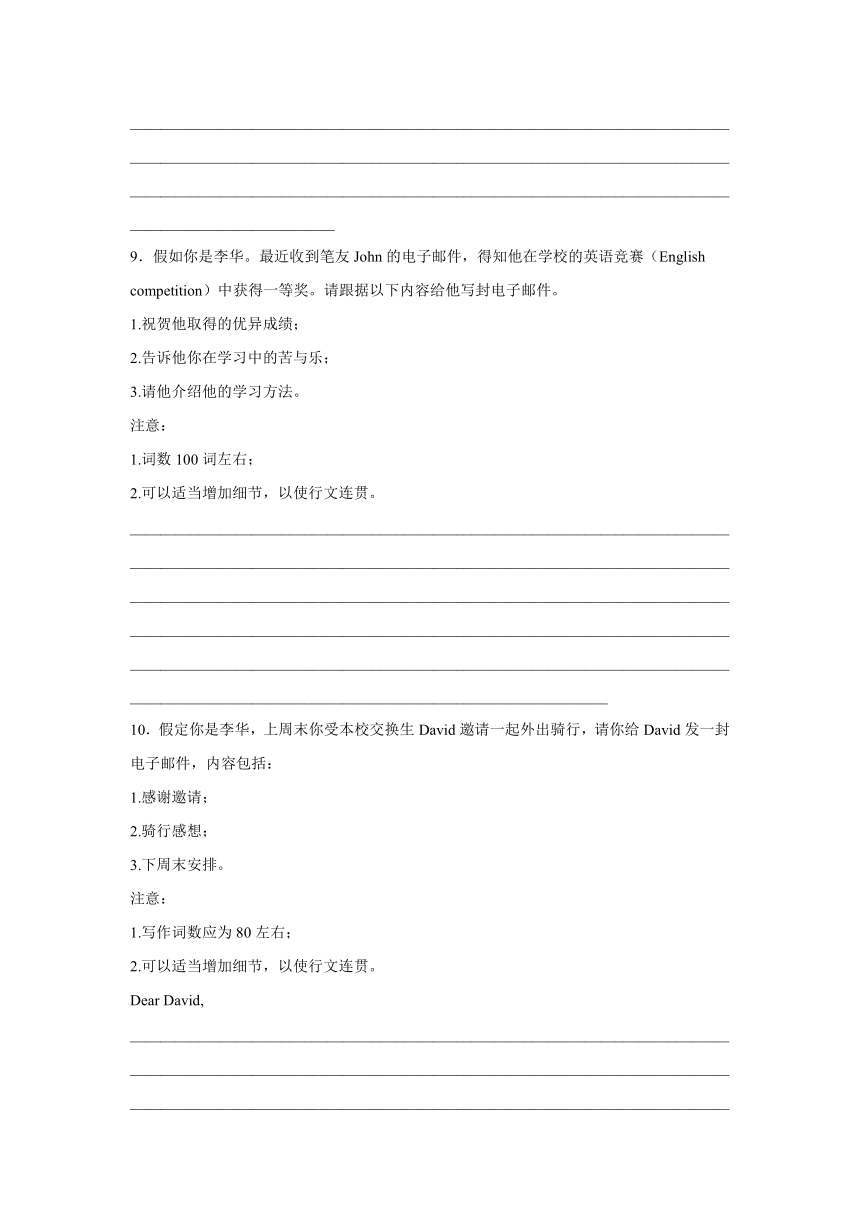 9．假如你是李华。最近收到笔友 John 的电子邮件，得知他在学校的英语竞赛（English competition）中获得一等奖。请跟据以下内容给他写封电子邮件。

1.祝贺他取得的优异成绩；

2.告诉他你在学习中的苦与乐；

3.请他介绍他的学习方法。

注意：

1.词数 100 词左右；

2.可以适当增加细节，以使行文连贯。

10．假定你是李华，上周末你受本校交换生 David 邀请一起外出骑行，请你给 David 发一封电子邮件，内容包括：

1.感谢邀请；

2.骑行感想；

3.下周末安排。

注意：

1.写作词数应为 80 左右；

2.可以适当增加细节，以使行文连贯。

Dear David,